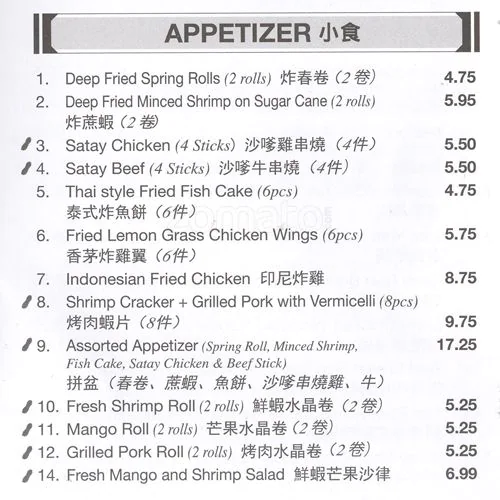 APPETIZER 小食

1. Deep Fried Spring Rolls (2 rolls) 炸春卷（2卷） 4.75

2. Deep Fried Minced Shrimp on Sugar Cane (2 rolls) 炸蔗蝦（2卷） 5.95

3. Satay Chicken (4 Sticks) 沙嗲雞串燒（4件） 5.50

4. Satay Beef (4 Sticks) 沙嗲牛串燒（4件） 5.50

5. Thai style Fried Fish Cake (6pcs) 泰式炸魚餅（6件） 4.75

6. Fried Lemon Grass Chicken Wings (6pcs) 香茅炸雞翼（6件） 5.75

7. Indonesian Fried Chicken 印尼炸雞 8.75

8. Shrimp Cracker + Grilled Pork with Vermicelli (8pcs) 烤肉蝦片（8件） 9.75

9. Assorted Appetizer (Spring Roll, Minced Shrimp, Fish Cake, Satay Chicken & Beef Stick) 拼盆（春卷、蔗蝦、魚餅、沙嗲串燒雞、牛） 17.25

10. Fresh Shrimp Roll (2 rolls) 鮮蝦水晶卷（2卷） 5.25

11. Mango Roll (2 rolls) 芒果水晶卷（2卷） 5.25

12. Grilled Pork Roll (2 rolls) 烤肉水晶卷（2卷） 5.25

14. Fresh Mango and Shrimp Salad 鮮蝦芒果沙律 6.99

zomato